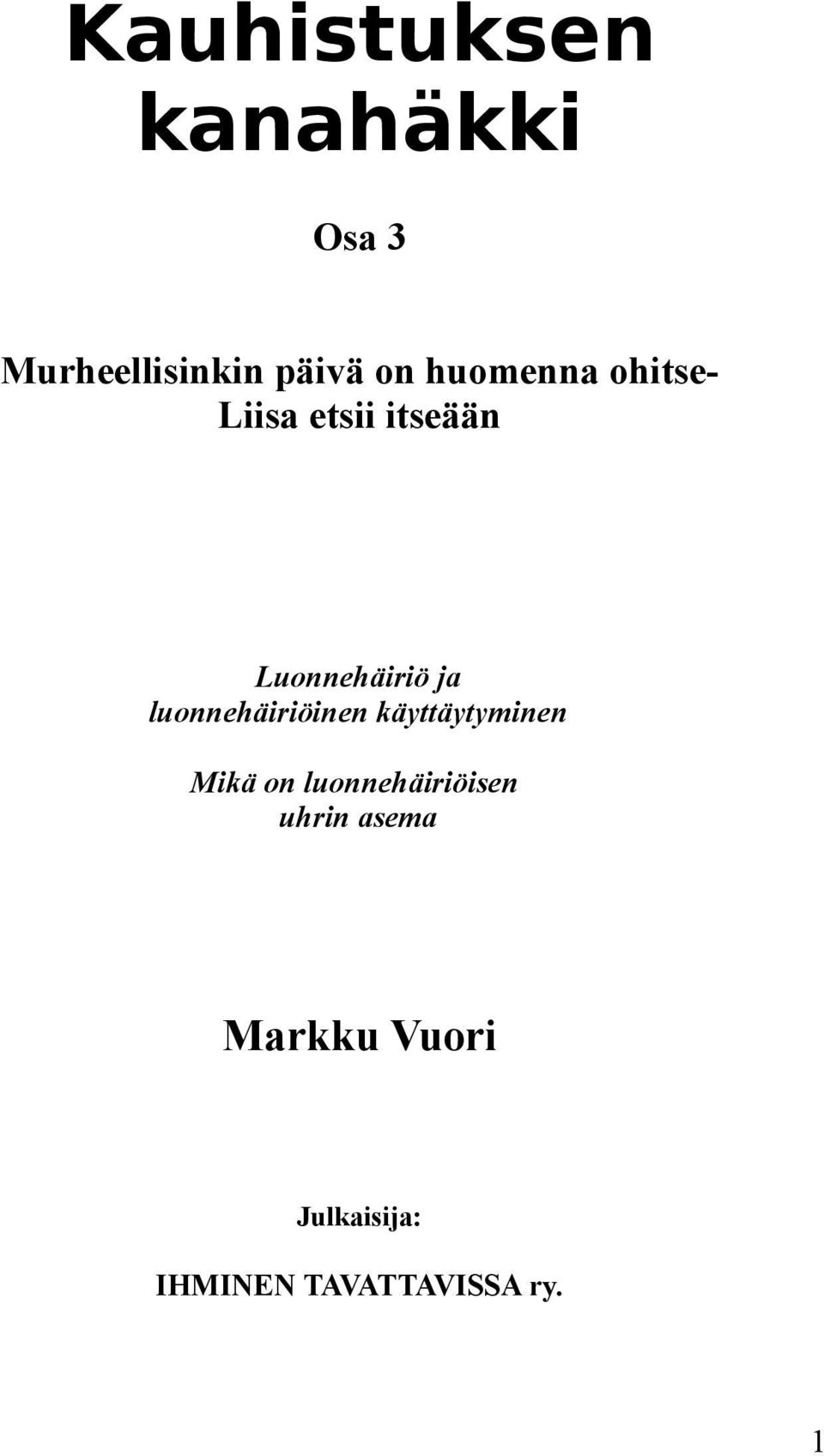 Kauhistuksen kanahäkki

Osa 3

Murheellisinkin päivä on huomenna ohitse-
Liisa etsii itseään

Luonnehäiriö ja luonnehäiriöinen käyttäytyminen

Mikä on luonnehäiriöisen uhrin asema

Markku Vuori

Julkaisija:

IHMINEN TAVATTAVISSA ry.

1